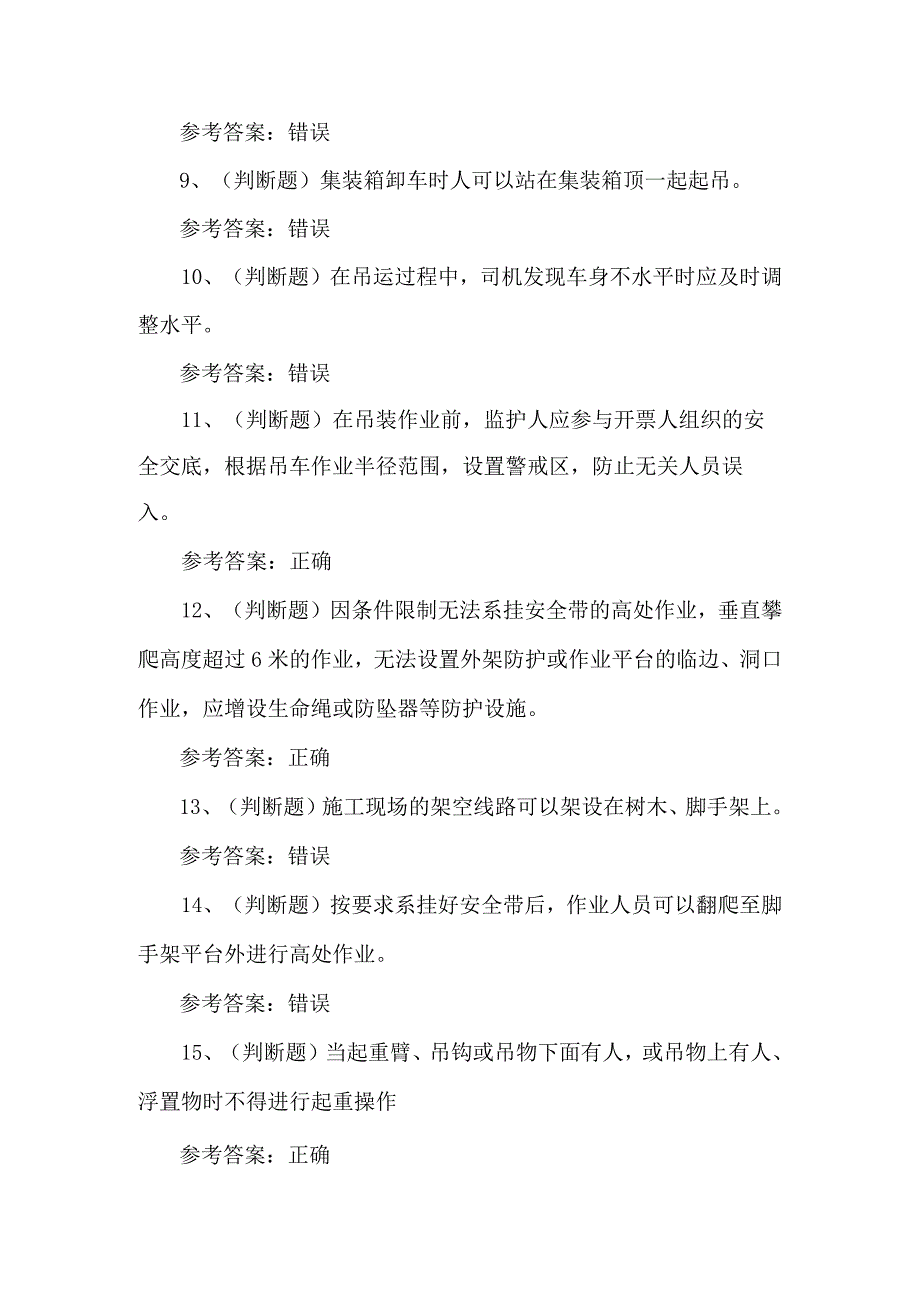 参考答案：错误

9、（判断题）集装箱卸车时人可以站在集装箱顶一起起吊。

参考答案：错误

10、（判断题）在吊运过程中，司机发现车身不水平时应及时调整水平。

参考答案：错误

11、（判断题）在吊装作业前，监护人应参与开票人组织的安全交底，根据吊车作业半径范围，设置警戒区，防止无关人员误入。

参考答案：正确

12、（判断题）因条件限制无法系挂安全带的高处作业，垂直攀爬高度超过6米的作业，无法设置外架防护或作业平台的临边、洞口作业，应增设生命绳或防坠器等防护设施。

参考答案：正确

13、（判断题）施工现场的架空线路可以架设在树木、脚手架上。

参考答案：错误

14、（判断题）按要求系挂好安全带后，作业人员可以翻爬至脚手架平台外进行高处作业。

参考答案：错误

15、（判断题）当起重臂、吊钩或吊物下面有人，或吊物上有人、浮置物时不得进行起重操作

参考答案：正确